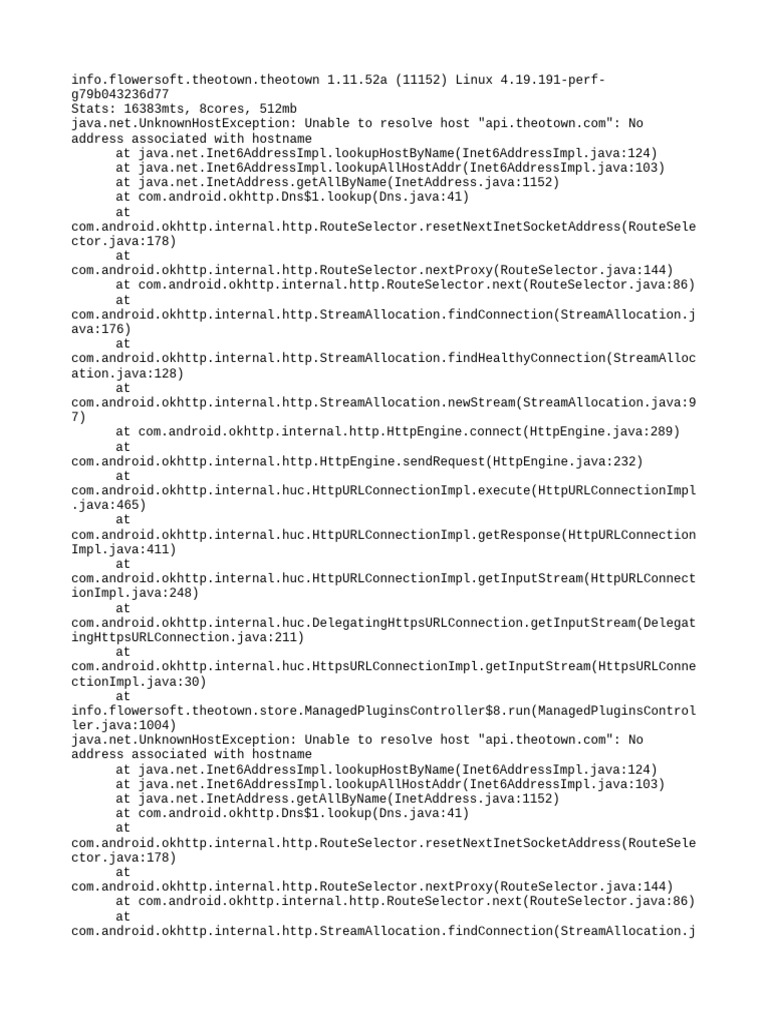 info.flowersoft.theotown.theotown 1.11.52a (11152) Linux 4.19.191-perf-g79b043236d77
Stats: 16383mts, 8cores, 512mb
java.net.UnknownHostException: Unable to resolve host "api.theotown.com": No address associated with hostname
	at java.net.Inet6AddressImpl.lookupHostByName(Inet6AddressImpl.java:124)
	at java.net.Inet6AddressImpl.lookupAllHostAddr(Inet6AddressImpl.java:103)
	at java.net.InetAddress.getAllByName(InetAddress.java:1152)
	at com.android.okhttp.Dns$1.lookup(Dns.java:41)
	at com.android.okhttp.internal.http.RouteSelector.resetNextInetSocketAddress(RouteSelector.java:178)
	at com.android.okhttp.internal.http.RouteSelector.nextProxy(RouteSelector.java:144)
	at com.android.okhttp.internal.http.RouteSelector.next(RouteSelector.java:86)
	at com.android.okhttp.internal.http.StreamAllocation.findConnection(StreamAllocation.java:176)
	at com.android.okhttp.internal.http.StreamAllocation.findHealthyConnection(StreamAllocation.java:128)
	at com.android.okhttp.internal.http.StreamAllocation.newStream(StreamAllocation.java:97)
	at com.android.okhttp.internal.http.HttpEngine.connect(HttpEngine.java:289)
	at com.android.okhttp.internal.http.HttpEngine.sendRequest(HttpEngine.java:232)
	at com.android.okhttp.internal.huc.HttpURLConnectionImpl.execute(HttpURLConnectionImpl.java:465)
	at com.android.okhttp.internal.huc.HttpURLConnectionImpl.getResponse(HttpURLConnectionImpl.java:411)
	at com.android.okhttp.internal.huc.HttpURLConnectionImpl.getInputStream(HttpURLConnectionImpl.java:248)
	at com.android.okhttp.internal.huc.DelegatingHttpsURLConnection.getInputStream(DelegatingHttpsURLConnection.java:211)
	at com.android.okhttp.internal.huc.HttpsURLConnectionImpl.getInputStream(HttpsURLConnectionImpl.java:30)
	at info.flowersoft.theotown.store.ManagedPluginsController$8.run(ManagedPluginsController.java:1004)
java.net.UnknownHostException: Unable to resolve host "api.theotown.com": No address associated with hostname
	at java.net.Inet6AddressImpl.lookupHostByName(Inet6AddressImpl.java:124)
	at java.net.Inet6AddressImpl.lookupAllHostAddr(Inet6AddressImpl.java:103)
	at java.net.InetAddress.getAllByName(InetAddress.java:1152)
	at com.android.okhttp.Dns$1.lookup(Dns.java:41)
	at com.android.okhttp.internal.http.RouteSelector.resetNextInetSocketAddress(RouteSelector.java:178)
	at com.android.okhttp.internal.http.RouteSelector.nextProxy(RouteSelector.java:144)
	at com.android.okhttp.internal.http.RouteSelector.next(RouteSelector.java:86)
	at com.android.okhttp.internal.http.StreamAllocation.findConnection(StreamAllocation.j